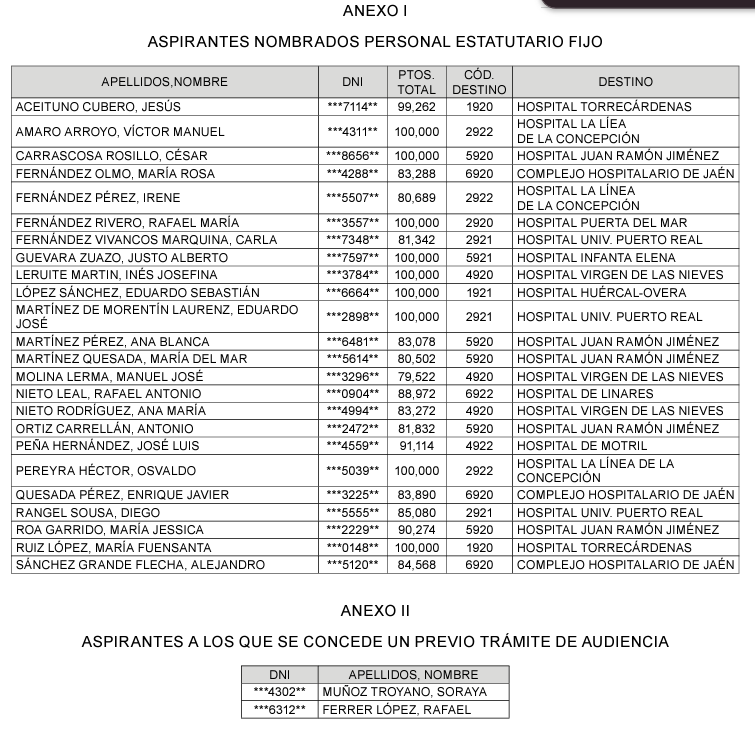 ANEXO I

ASPIRANTES NOMBRADOS PERSONAL ESTATUTARIO FIJO

| APELLIDOS,NOMBRE | DNI | PTOS. TOTAL | CÓD. DESTINO | DESTINO |
|---|---|---|---|---|
| ACEITUNO CUBERO, JESÚS | \*\*\*7114\*\* | 99,262 | 1920 | HOSPITAL TORRECÁRDENAS |
| AMARO ARROYO, VÍCTOR MANUEL | \*\*\*4311\*\* | 100,000 | 2922 | HOSPITAL LA LÍEA DE LA CONCEPCIÓN |
| CARRASCOSA ROSILLO, CÉSAR | \*\*\*8656\*\* | 100,000 | 5920 | HOSPITAL JUAN RAMÓN JIMÉNEZ |
| FERNÁNDEZ OLMO, MARÍA ROSA | \*\*\*4288\*\* | 83,288 | 6920 | COMPLEJO HOSPITALARIO DE JAÉN |
| FERNÁNDEZ PÉREZ, IRENE | \*\*\*5507\*\* | 80,689 | 2922 | HOSPITAL LA LÍNEA DE LA CONCEPCIÓN |
| FERNÁNDEZ RIVERO, RAFAEL MARÍA | \*\*\*3557\*\* | 100,000 | 2920 | HOSPITAL PUERTA DEL MAR |
| FERNÁNDEZ VIVANCOS MARQUINA, CARLA | \*\*\*7348\*\* | 81,342 | 2921 | HOSPITAL UNIV. PUERTO REAL |
| GUEVARA ZUAZO, JUSTO ALBERTO | \*\*\*7597\*\* | 100,000 | 5921 | HOSPITAL INFANTA ELENA |
| LERUITE MARTIN, INÉS JOSEFINA | \*\*\*3784\*\* | 100,000 | 4920 | HOSPITAL VIRGEN DE LAS NIEVES |
| LÓPEZ SÁNCHEZ, EDUARDO SEBASTIÁN | \*\*\*6664\*\* | 100,000 | 1921 | HOSPITAL HUÉRCAL-OVERA |
| MARTÍNEZ DE MORENTÍN LAURENZ, EDUARDO JOSÉ | \*\*\*2898\*\* | 100,000 | 2921 | HOSPITAL UNIV. PUERTO REAL |
| MARTÍNEZ PÉREZ, ANA BLANCA | \*\*\*6481\*\* | 83,078 | 5920 | HOSPITAL JUAN RAMÓN JIMÉNEZ |
| MARTÍNEZ QUESADA, MARÍA DEL MAR | \*\*\*5614\*\* | 80,502 | 5920 | HOSPITAL JUAN RAMÓN JIMÉNEZ |
| MOLINA LERMA, MANUEL JOSÉ | \*\*\*3296\*\* | 79,522 | 4920 | HOSPITAL VIRGEN DE LAS NIEVES |
| NIETO LEAL, RAFAEL ANTONIO | \*\*\*0904\*\* | 88,972 | 6922 | HOSPITAL DE LINARES |
| NIETO RODRÍGUEZ, ANA MARÍA | \*\*\*4994\*\* | 83,272 | 4920 | HOSPITAL VIRGEN DE LAS NIEVES |
| ORTIZ CARRELLÁN, ANTONIO | \*\*\*2472\*\* | 81,832 | 5920 | HOSPITAL JUAN RAMÓN JIMÉNEZ |
| PEÑA HERNÁNDEZ, JOSÉ LUIS | \*\*\*4559\*\* | 91,114 | 4922 | HOSPITAL DE MOTRIL |
| PEREYRA HÉCTOR, OSVALDO | \*\*\*5039\*\* | 100,000 | 2922 | HOSPITAL LA LÍNEA DE LA CONCEPCIÓN |
| QUESADA PÉREZ, ENRIQUE JAVIER | \*\*\*3225\*\* | 83,890 | 6920 | COMPLEJO HOSPITALARIO DE JAÉN |
| RANGEL SOUSA, DIEGO | \*\*\*5555\*\* | 85,080 | 2921 | HOSPITAL UNIV. PUERTO REAL |
| ROA GARRIDO, MARÍA JESSICA | \*\*\*2229\*\* | 90,274 | 5920 | HOSPITAL JUAN RAMÓN JIMÉNEZ |
| RUIZ LÓPEZ, MARÍA FUENSANTA | \*\*\*0148\*\* | 100,000 | 1920 | HOSPITAL TORRECÁRDENAS |
| SÁNCHEZ GRANDE FLECHA, ALEJANDRO | \*\*\*5120\*\* | 84,568 | 6920 | COMPLEJO HOSPITALARIO DE JAÉN |

ANEXO II

ASPIRANTES A LOS QUE SE CONCEDE UN PREVIO TRÁMITE DE AUDIENCIA

| DNI | APELLIDOS, NOMBRE |
|---|---|
| \*\*\*4302\*\* | MUÑOZ TROYANO, SORAYA |
| \*\*\*6312\*\* | FERRER LÓPEZ, RAFAEL |